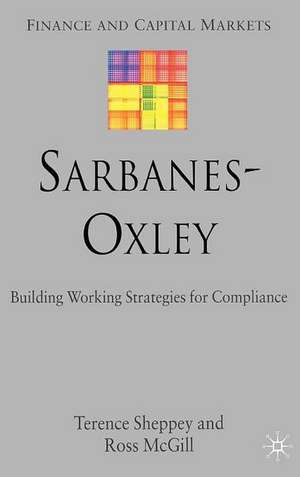 FINANCE AND CAPITAL MARKETS

SARBANES-OXLEY

Building Working Strategies for Compliance

Terence Sheppey and Ross McGill